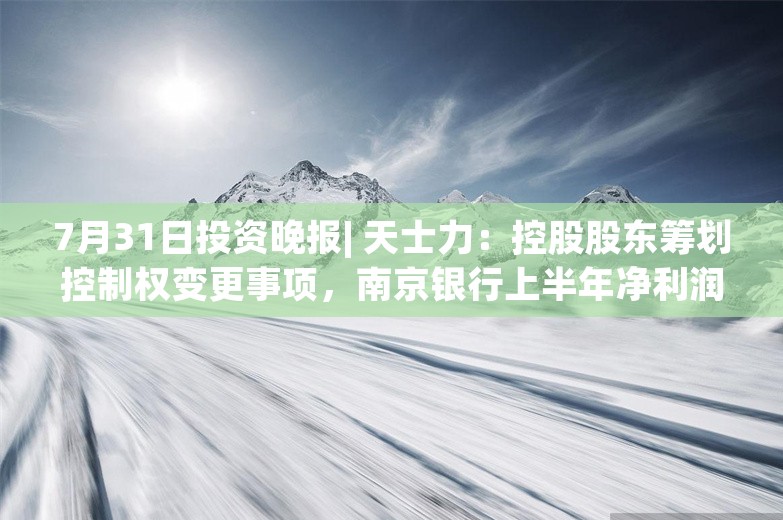 7月31日投资晚报| 天士力：控股股东筹划控制权变更事项，南京银行上半年净利润